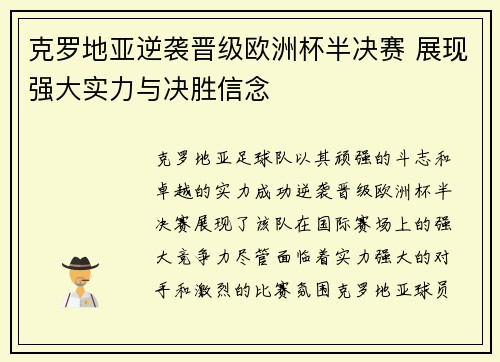 克罗地亚逆袭晋级欧洲杯半决赛 展现强大实力与决胜信念

克罗地亚足球队以其顽强的斗志和卓越的实力成功逆袭晋级欧洲杯半决赛展现了该队在国际赛场上的强大竞争力尽管面临着实力强大的对手和激烈的比赛氛围克罗地亚球员